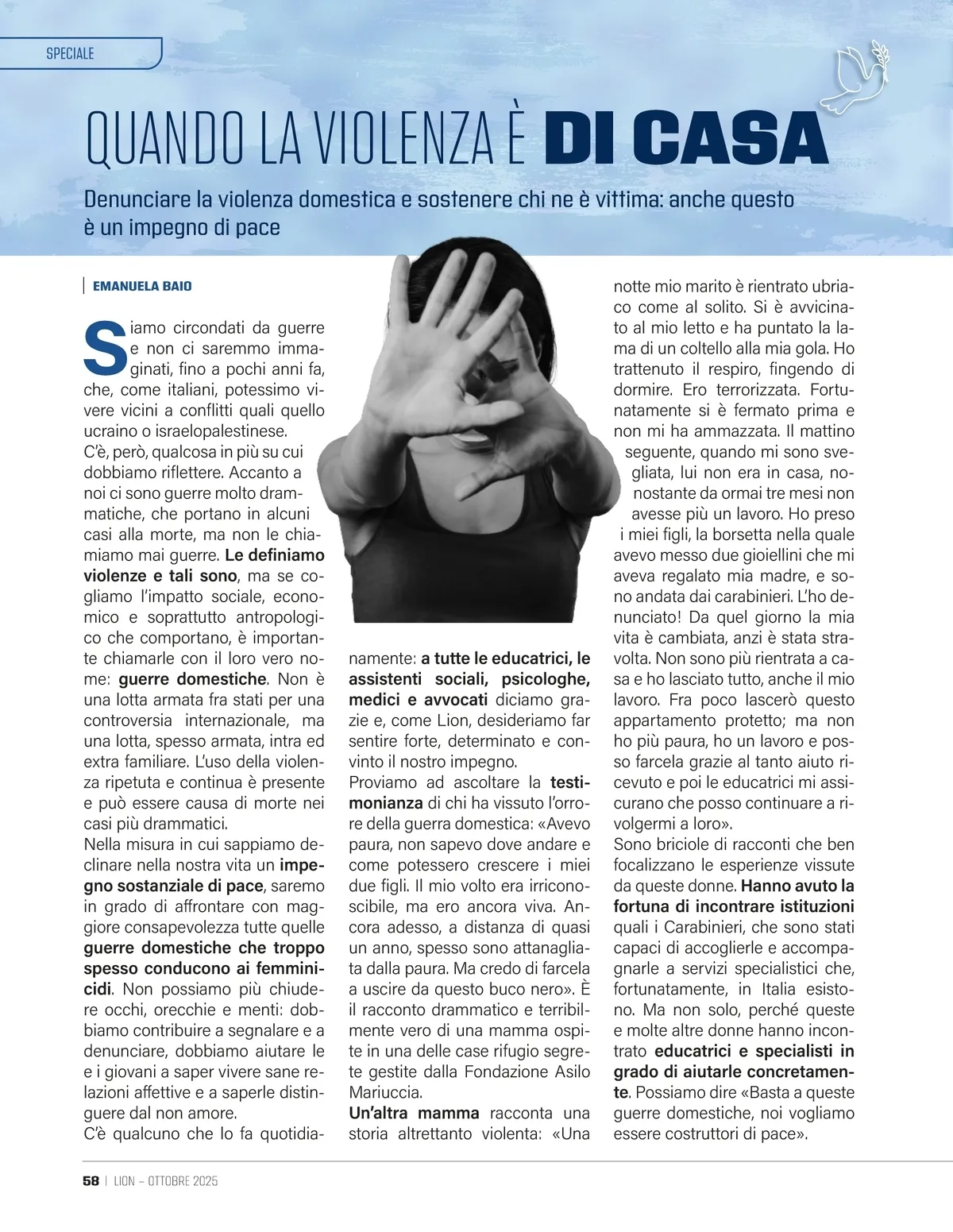 SPECIALE

QUANDO LA VIOLENZA È DI CASA

Denunciare la violenza domestica e sostenere chi ne è vittima: anche questo è un impegno di pace

EMANUELA BAIO

Siamo circondati da guerre e non ci saremmo immaginati, fino a pochi anni fa, che, come italiani, potessimo vivere vicini a conflitti quali quello ucraino o israelopalestinese.
C'è, però, qualcosa in più su cui dobbiamo riflettere. Accanto a noi ci sono guerre molto drammatiche, che portano in alcuni casi alla morte, ma non le chiamiamo mai guerre. Le definiamo violenze e tali sono, ma se cogliamo l'impatto sociale, economico e soprattutto antropologico che comportano, è importante chiamarle con il loro vero nome: guerre domestiche. Non è una lotta armata fra stati per una controversia internazionale, ma una lotta, spesso armata, intra ed extra familiare. L'uso della violenza ripetuta e continua è presente e può essere causa di morte nei casi più drammatici.
Nella misura in cui sappiamo declinare nella nostra vita un impegno sostanziale di pace, saremo in grado di affrontare con maggiore consapevolezza tutte quelle guerre domestiche che troppo spesso conducono ai femminicidi. Non possiamo più chiudere occhi, orecchie e menti: dobbiamo contribuire a segnalare e a denunciare, dobbiamo aiutare le e i giovani a saper vivere sane relazioni affettive e a saperle distinguere dal non amore.
C'è qualcuno che lo fa quotidianamente: a tutte le educatrici, le assistenti sociali, psicologhe, medici e avvocati diciamo grazie e, come Lion, desideriamo far sentire forte, determinato e convinto il nostro impegno.
Proviamo ad ascoltare la testimonianza di chi ha vissuto l'orrore della guerra domestica: «Avevo paura, non sapevo dove andare e come potessero crescere i miei due figli. Il mio volto era irriconoscibile, ma ero ancora viva. Ancora adesso, a distanza di quasi un anno, spesso sono attanagliata dalla paura. Ma credo di farcela a uscire da questo buco nero». È il racconto drammatico e terribilmente vero di una mamma ospite in una delle case rifugio segrete gestite dalla Fondazione Asilo Mariuccia.
Un'altra mamma racconta una storia altrettanto violenta: «Una notte mio marito è rientrato ubriaco come al solito. Si è avvicinato al mio letto e ha puntato la lama di un coltello alla mia gola. Ho trattenuto il respiro, fingendo di dormire. Ero terrorizzata. Fortunatamente si è fermato prima e non mi ha ammazzata. Il mattino seguente, quando mi sono svegliata, lui non era in casa, nonostante da ormai tre mesi non avesse più un lavoro. Ho preso i miei figli, la borsetta nella quale avevo messo due gioiellini che mi aveva regalato mia madre, e sono andata dai carabinieri. L'ho denunciato! Da quel giorno la mia vita è cambiata, anzi è stata stravolta. Non sono più rientrata a casa e ho lasciato tutto, anche il mio lavoro. Fra poco lascerò questo appartamento protetto; ma non ho più paura, ho un lavoro e posso farcela grazie al tanto aiuto ricevuto e poi le educatrici mi assicurano che posso continuare a rivolgermi a loro».
Sono briciole di racconti che ben focalizzano le esperienze vissute da queste donne. Hanno avuto la fortuna di incontrare istituzioni quali i Carabinieri, che sono stati capaci di accoglierle e accompagnarle a servizi specialistici che, fortunatamente, in Italia esistono. Ma non solo, perché queste e molte altre donne hanno incontrato educatrici e specialisti in grado di aiutarle concretamente. Possiamo dire «Basta a queste guerre domestiche, noi vogliamo essere costruttori di pace».

58 | LION – OTTOBRE 2025